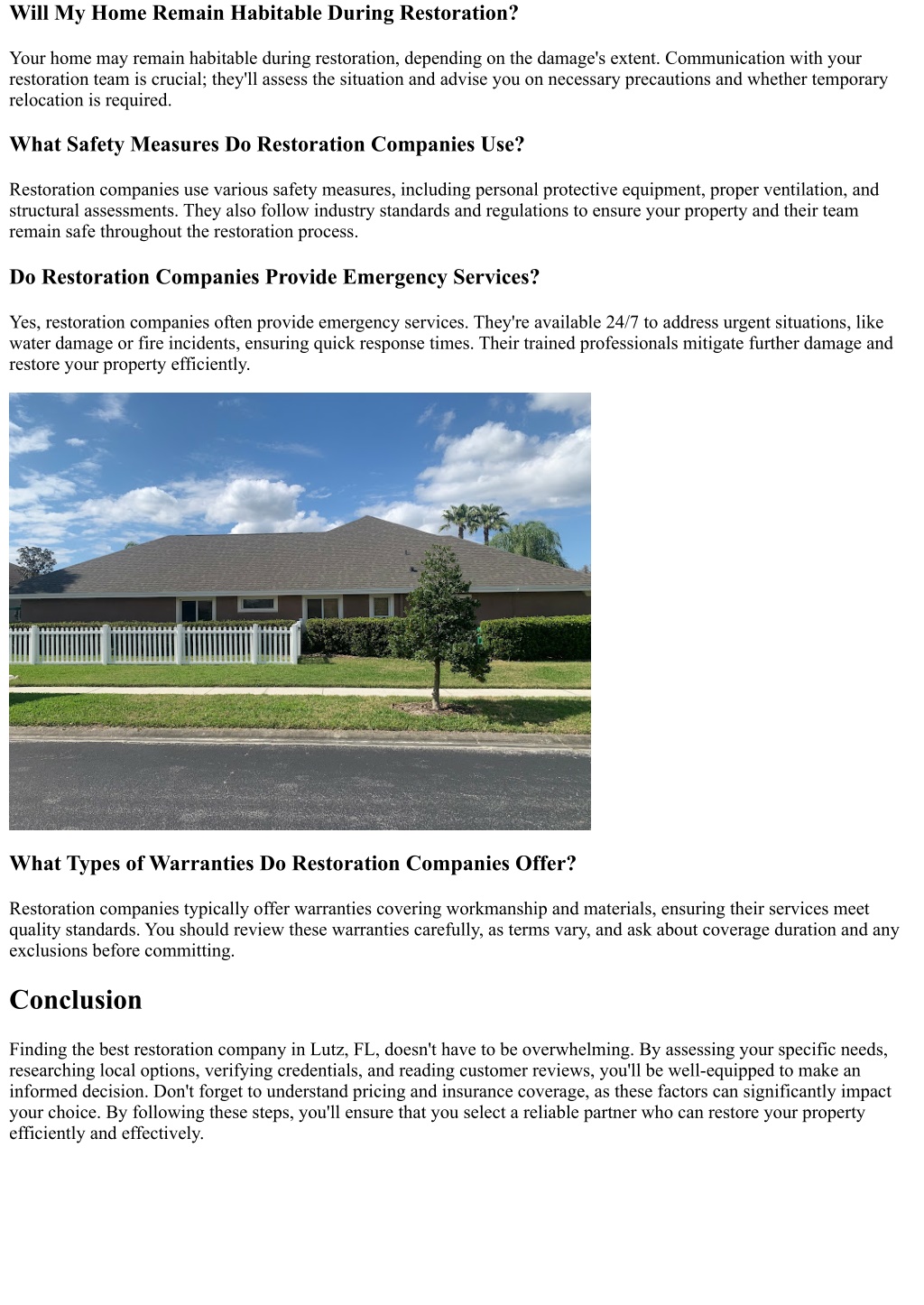 Will My Home Remain Habitable During Restoration?

Your home may remain habitable during restoration, depending on the damage's extent. Communication with your restoration team is crucial; they'll assess the situation and advise you on necessary precautions and whether temporary relocation is required.

What Safety Measures Do Restoration Companies Use?

Restoration companies use various safety measures, including personal protective equipment, proper ventilation, and structural assessments. They also follow industry standards and regulations to ensure your property and their team remain safe throughout the restoration process.

Do Restoration Companies Provide Emergency Services?

Yes, restoration companies often provide emergency services. They're available 24/7 to address urgent situations, like water damage or fire incidents, ensuring quick response times. Their trained professionals mitigate further damage and restore your property efficiently.

What Types of Warranties Do Restoration Companies Offer?

Restoration companies typically offer warranties covering workmanship and materials, ensuring their services meet quality standards. You should review these warranties carefully, as terms vary, and ask about coverage duration and any exclusions before committing.

Conclusion

Finding the best restoration company in Lutz, FL, doesn't have to be overwhelming. By assessing your specific needs, researching local options, verifying credentials, and reading customer reviews, you'll be well-equipped to make an informed decision. Don't forget to understand pricing and insurance coverage, as these factors can significantly impact your choice. By following these steps, you'll ensure that you select a reliable partner who can restore your property efficiently and effectively.